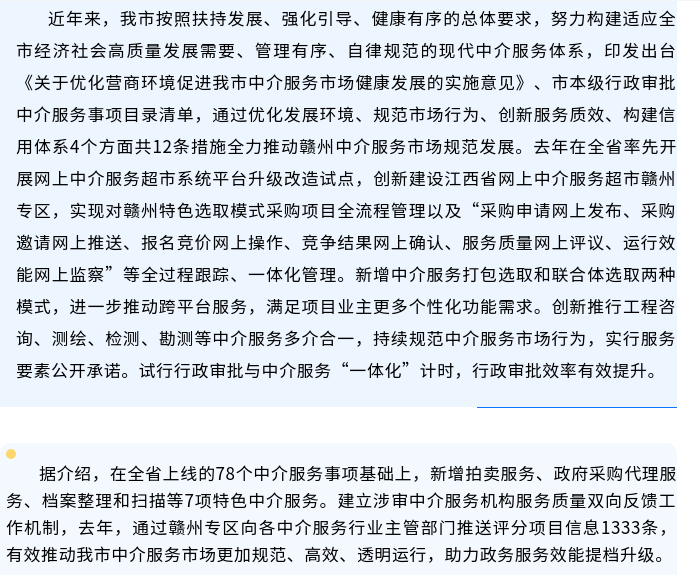 近年来，我市按照扶持发展、强化引导、健康有序的总体要求，努力构建适应全市经济社会高质量发展需要、管理有序、自律规范的现代中介服务体系，印发出台《关于优化营商环境促进我市中介服务市场健康发展的实施意见》、市本级行政审批中介服务事项目录清单，通过优化发展环境、规范市场行为、创新服务质效、构建信用体系4个方面共12条措施全力推动赣州中介服务市场规范发展。去年在全省率先开展网上中介服务超市系统平台升级改造试点，创新建设江西省网上中介服务超市赣州专区，实现对赣州特色选取模式采购项目全流程管理以及“采购申请网上发布、采购邀请网上推送、报名竞价网上操作、竞争结果网上确认、服务质量网上评议、运行效能网上监察”等全过程跟踪、一体化管理。新增中介服务打包选取和联合体选取两种模式，进一步推动跨平台服务，满足项目业主更多个性化功能需求。创新推行工程咨询、测绘、检测、勘测等中介服务多介合一，持续规范中介服务市场行为，实行服务要素公开承诺。试行行政审批与中介服务“一体化”计时，行政审批效率有效提升。

据介绍，在全省上线的78个中介服务事项基础上，新增拍卖服务、政府采购代理服务、档案整理和扫描等7项特色中介服务。建立涉审中介服务机构服务质量双向反馈工作机制，去年，通过赣州专区向各中介服务行业主管部门推送评分项目信息1333条，有效推动我市中介服务市场更加规范、高效、透明运行，助力政务服务效能提档升级。